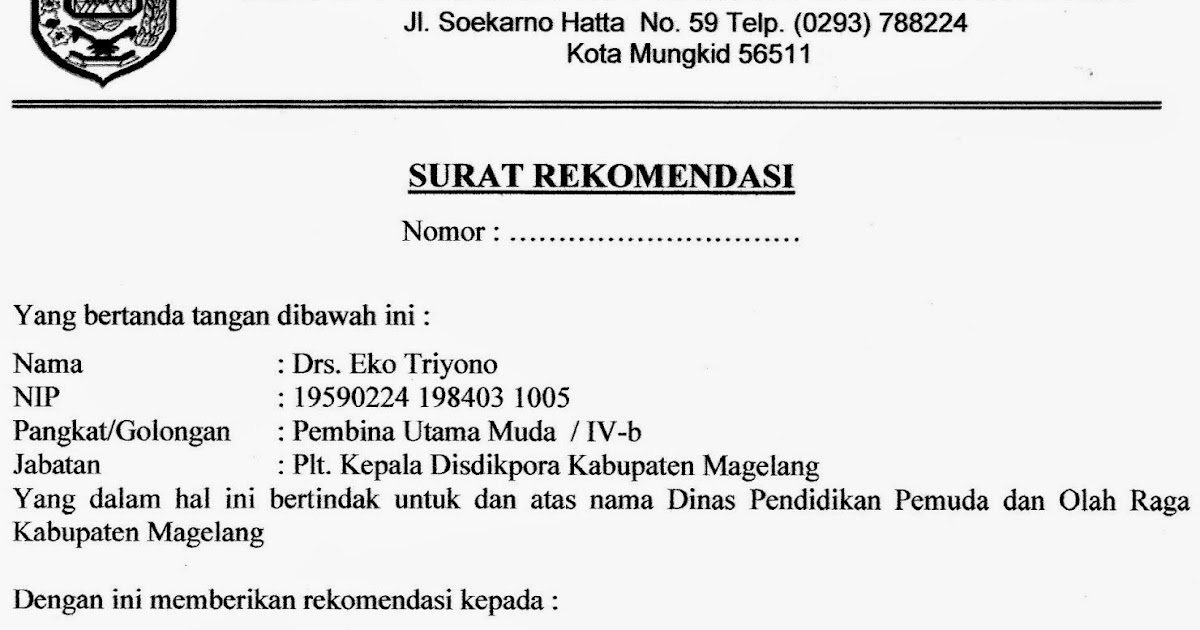 Jl. Soekarno Hatta No. 59 Telp. (0293) 788224
Kota Mungkid 56511

SURAT REKOMENDASI

Nomor : ..............................

Yang bertanda tangan dibawah ini :

Nama : Drs. Eko Triyono
NIP : 19590224 198403 1005
Pangkat/Golongan : Pembina Utama Muda / IV-b
Jabatan : Plt. Kepala Disdikpora Kabupaten Magelang
Yang dalam hal ini bertindak untuk dan atas nama Dinas Pendidikan Pemuda dan Olah Raga Kabupaten Magelang

Dengan ini memberikan rekomendasi kepada :